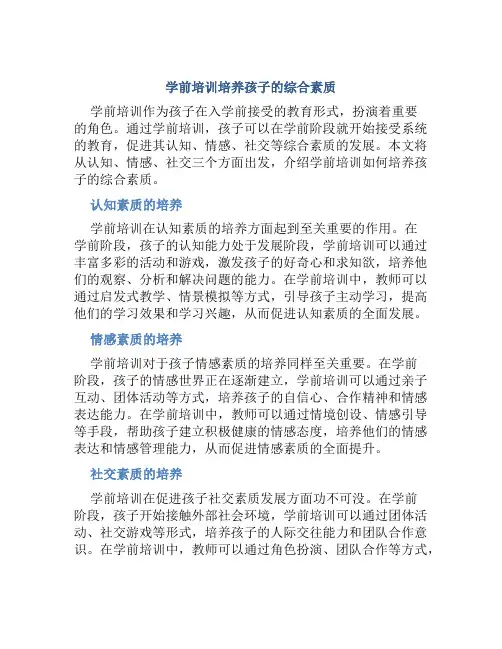 学前培训培养孩子的综合素质

学前培训作为孩子在入学前接受的教育形式，扮演着重要的角色。通过学前培训，孩子可以在学前阶段就开始接受系统的教育，促进其认知、情感、社交等综合素质的发展。本文将从认知、情感、社交三个方面出发，介绍学前培训如何培养孩子的综合素质。

认知素质的培养

学前培训在认知素质的培养方面起到至关重要的作用。在学前阶段，孩子的认知能力处于发展阶段，学前培训可以通过丰富多彩的活动和游戏，激发孩子的好奇心和求知欲，培养他们的观察、分析和解决问题的能力。在学前培训中，教师可以通过启发式教学、情景模拟等方式，引导孩子主动学习，提高他们的学习效果和学习兴趣，从而促进认知素质的全面发展。

情感素质的培养

学前培训对于孩子情感素质的培养同样至关重要。在学前阶段，孩子的情感世界正在逐渐建立，学前培训可以通过亲子互动、团体活动等方式，培养孩子的自信心、合作精神和情感表达能力。在学前培训中，教师可以通过情境创设、情感引导等手段，帮助孩子建立积极健康的情感态度，培养他们的情感表达和情感管理能力，从而促进情感素质的全面提升。

社交素质的培养

学前培训在促进孩子社交素质发展方面功不可没。在学前阶段，孩子开始接触外部社会环境，学前培训可以通过团体活动、社交游戏等形式，培养孩子的人际交往能力和团队合作意识。在学前培训中，教师可以通过角色扮演、团队合作等方式，